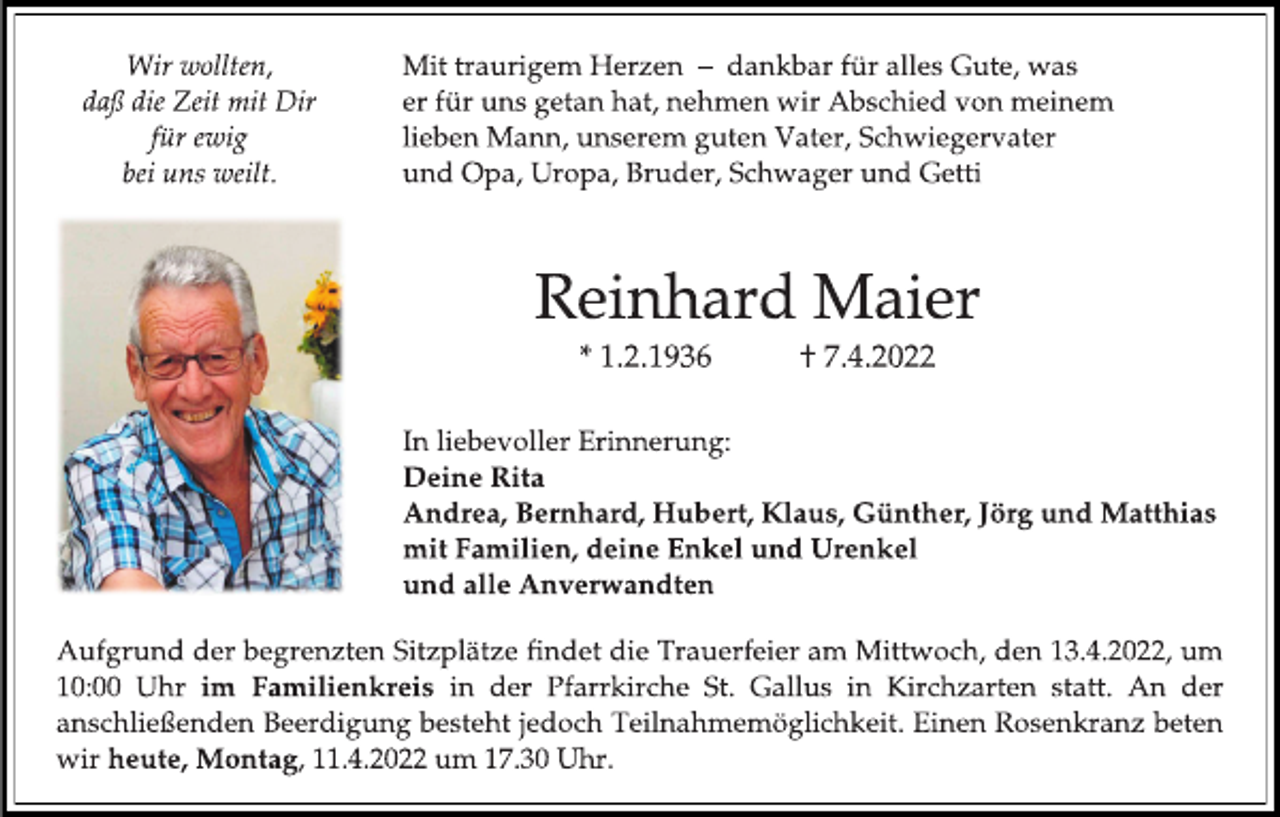 Wir wollten,
daß die Zeit mit Dir
für ewig
bei uns weilt.

Mit traurigem Herzen – dankbar für alles Gute, was er für uns getan hat, nehmen wir Abschied von meinem lieben Mann, unserem guten Vater, Schwiegervater und Opa, Uropa, Bruder, Schwager und Getti

Reinhard Maier

* 1.2.1936 † 7.4.2022

In liebevoller Erinnerung:
Deine Rita
Andrea, Bernhard, Hubert, Klaus, Günther, Jörg und Matthias
mit Familien, deine Enkel und Urenkel
und alle Anverwandten

Aufgrund der begrenzten Sitzplätze findet die Trauerfeier am Mittwoch, den 13.4.2022, um 10:00 Uhr im Familienkreis in der Pfarrkirche St. Gallus in Kirchzarten statt. An der anschließenden Beerdigung besteht jedoch Teilnahmemöglichkeit. Einen Rosenkranz beten wir heute, Montag, 11.4.2022 um 17.30 Uhr.